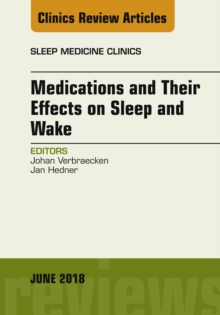 Clinics Review Articles

SLEEP MEDICINE CLINICS

Medications and Their Effects on Sleep and Wake

EDITORS
Johan Verbraecken
Jan Hedner

JUNE 2018

reviews